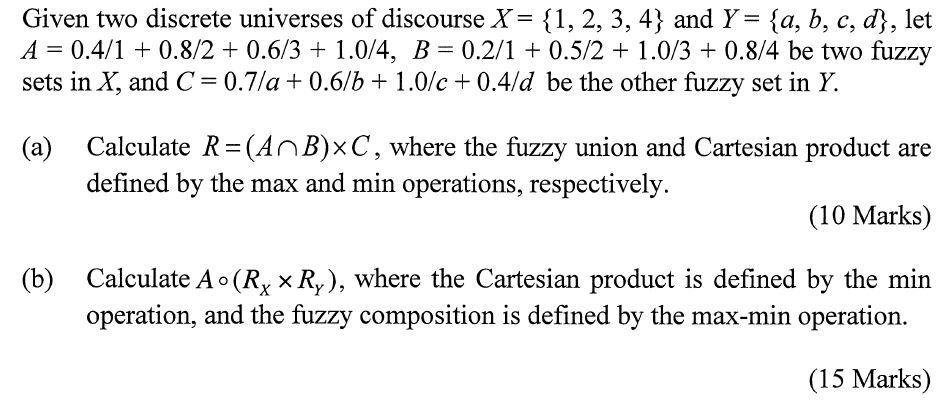 Given two discrete universes of discourse $X = \{1, 2, 3, 4\}$ and $Y = \{a, b, c, d\}$, let $A = 0.4/1 + 0.8/2 + 0.6/3 + 1.0/4$, $B = 0.2/1 + 0.5/2 + 1.0/3 + 0.8/4$ be two fuzzy sets in $X$, and $C = 0.7/a + 0.6/b + 1.0/c + 0.4/d$ be the other fuzzy set in $Y$.

(a) Calculate $R = (A \cap B) \times C$, where the fuzzy union and Cartesian product are defined by the max and min operations, respectively.

(10 Marks)

(b) Calculate $A \circ (R_X \times R_Y)$, where the Cartesian product is defined by the min operation, and the fuzzy composition is defined by the max-min operation.

(15 Marks)